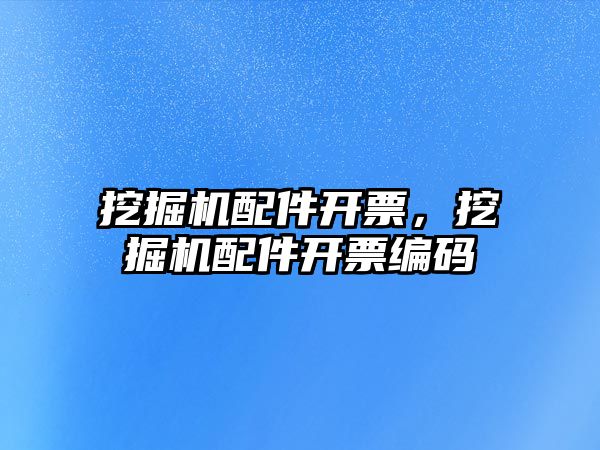 挖掘机配件开票，挖掘机配件开票编码